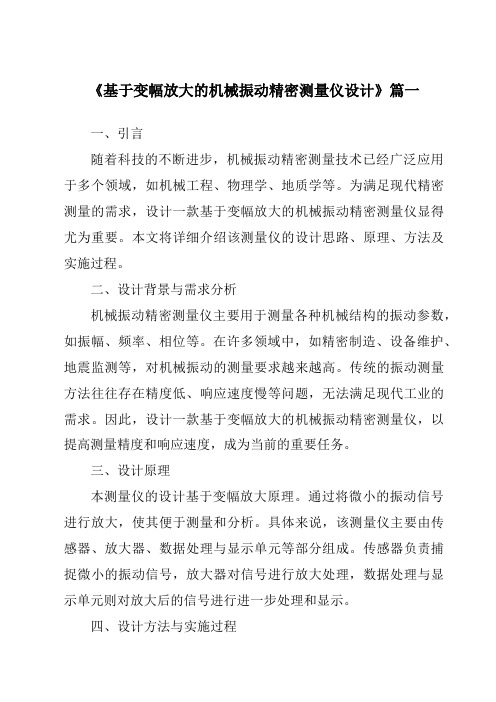 《基于变幅放大的机械振动精密测量仪设计》篇一

一、引言

随着科技的不断进步，机械振动精密测量技术已经广泛应用于多个领域，如机械工程、物理学、地质学等。为满足现代精密测量的需求，设计一款基于变幅放大的机械振动精密测量仪显得尤为重要。本文将详细介绍该测量仪的设计思路、原理、方法及实施过程。

二、设计背景与需求分析

机械振动精密测量仪主要用于测量各种机械结构的振动参数，如振幅、频率、相位等。在许多领域中，如精密制造、设备维护、地震监测等，对机械振动的测量要求越来越高。传统的振动测量方法往往存在精度低、响应速度慢等问题，无法满足现代工业的需求。因此，设计一款基于变幅放大的机械振动精密测量仪，以提高测量精度和响应速度，成为当前的重要任务。

三、设计原理

本测量仪的设计基于变幅放大原理。通过将微小的振动信号进行放大，使其便于测量和分析。具体来说，该测量仪主要由传感器、放大器、数据处理与显示单元等部分组成。传感器负责捕捉微小的振动信号，放大器对信号进行放大处理，数据处理与显示单元则对放大后的信号进行进一步处理和显示。

四、设计方法与实施过程